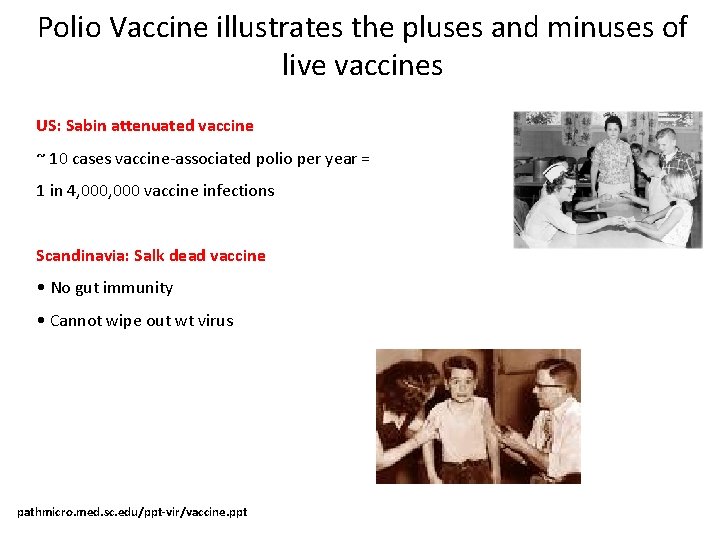 Polio Vaccine illustrates the pluses and minuses of live vaccines

US: Sabin attenuated vaccine

~ 10 cases vaccine-associated polio per year =

1 in 4,000,000 vaccine infections

Scandinavia: Salk dead vaccine

• No gut immunity

• Cannot wipe out wt virus

pathmicro.med.sc.edu/ppt-vir/vaccine.ppt